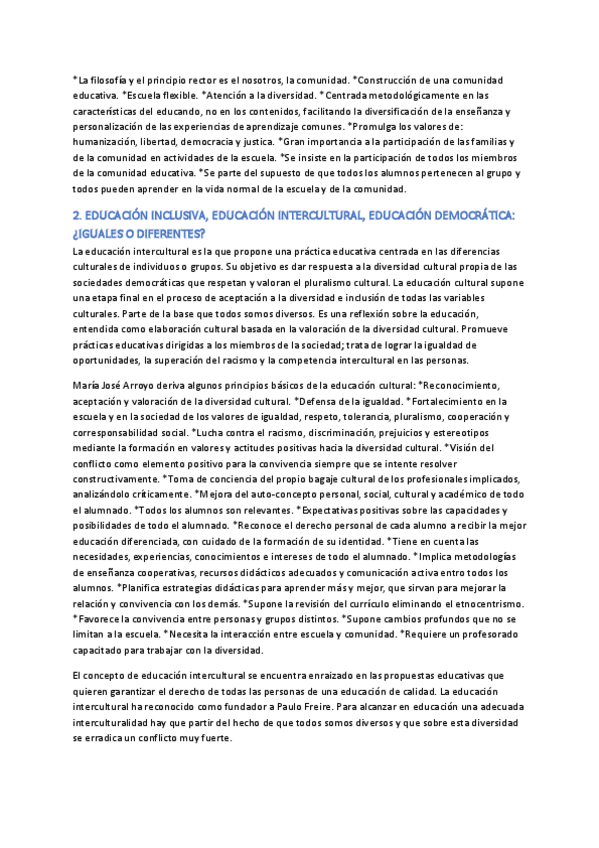 *La filosofía y el principio rector es el nosotros, la comunidad. *Construcción de una comunidad educativa. *Escuela flexible. *Atención a la diversidad. *Centrada metodológicamente en las características del educando, no en los contenidos, facilitando la diversificación de la enseñanza y personalización de las experiencias de aprendizaje comunes. *Promulga los valores de: humanización, libertad, democracia y justica. *Gran importancia a la participación de las familias y de la comunidad en actividades de la escuela. *Se insiste en la participación de todos los miembros de la comunidad educativa. *Se parte del supuesto de que todos los alumnos pertenecen al grupo y todos pueden aprender en la vida normal de la escuela y de la comunidad.

2. EDUCACIÓN INCLUSIVA, EDUCACIÓN INTERCULTURAL, EDUCACIÓN DEMOCRÁTICA: ¿IGUALES O DIFERENTES?

La educación intercultural es la que propone una práctica educativa centrada en las diferencias culturales de individuos o grupos. Su objetivo es dar respuesta a la diversidad cultural propia de las sociedades democráticas que respetan y valoran el pluralismo cultural. La educación cultural supone una etapa final en el proceso de aceptación a la diversidad e inclusión de todas las variables culturales. Parte de la base que todos somos diversos. Es una reflexión sobre la educación, entendida como elaboración cultural basada en la valoración de la diversidad cultural. Promueve prácticas educativas dirigidas a los miembros de la sociedad; trata de lograr la igualdad de oportunidades, la superación del racismo y la competencia intercultural en las personas.

María José Arroyo deriva algunos principios básicos de la educación cultural: *Reconocimiento, aceptación y valoración de la diversidad cultural. *Defensa de la igualdad. *Fortalecimiento en la escuela y en la sociedad de los valores de igualdad, respeto, tolerancia, pluralismo, cooperación y corresponsabilidad social. *Lucha contra el racismo, discriminación, prejuicios y estereotipos mediante la formación en valores y actitudes positivas hacia la diversidad cultural. *Visión del conflicto como elemento positivo para la convivencia siempre que se intente resolver constructivamente. *Toma de conciencia del propio bagaje cultural de los profesionales implicados, analizándolo críticamente. *Mejora del auto-concepto personal, social, cultural y académico de todo el alumnado. *Todos los alumnos son relevantes. *Expectativas positivas sobre las capacidades y posibilidades de todo el alumnado. *Reconoce el derecho personal de cada alumno a recibir la mejor educación diferenciada, con cuidado de la formación de su identidad. *Tiene en cuenta las necesidades, experiencias, conocimientos e intereses de todo el alumnado. *Implica metodologías de enseñanza cooperativas, recursos didácticos adecuados y comunicación activa entro todos los alumnos. *Planifica estrategias didácticas para aprender más y mejor, que sirvan para mejorar la relación y convivencia con los demás. *Supone la revisión del currículo eliminando el etnocentrismo. *Favorece la convivencia entre personas y grupos distintos. *Supone cambios profundos que no se limitan a la escuela. *Necesita la interacción entre escuela y comunidad. *Requiere un profesorado capacitado para trabajar con la diversidad.

El concepto de educación intercultural se encuentra enraizado en las propuestas educativas que quieren garantizar el derecho de todas las personas de una educación de calidad. La educación intercultural ha reconocido como fundador a Paulo Freire. Para alcanzar en educación una adecuada interculturalidad hay que partir del hecho de que todos somos diversos y que sobre esta diversidad se erradica un conflicto muy fuerte.